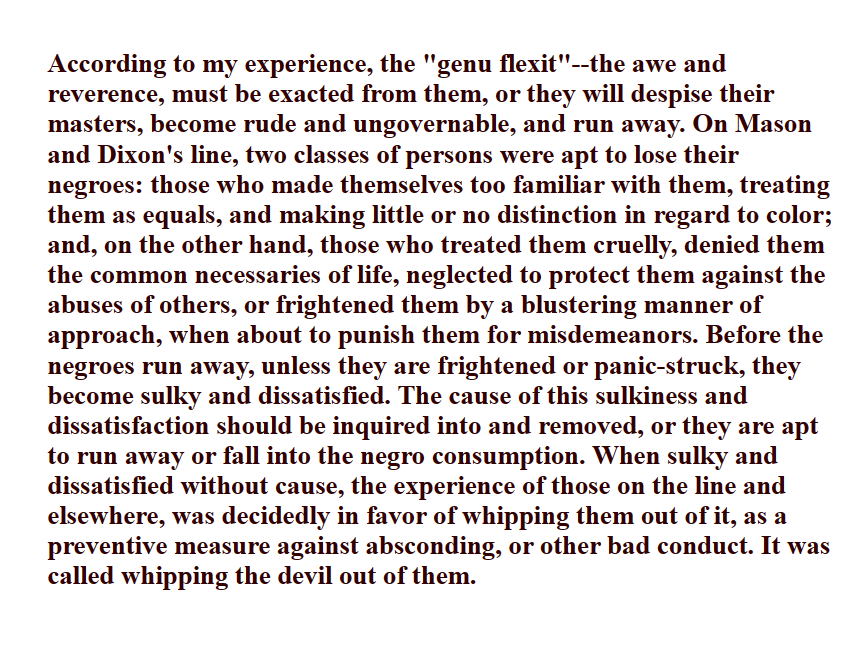 According to my experience, the "genu flexit"--the awe and reverence, must be exacted from them, or they will despise their masters, become rude and ungovernable, and run away. On Mason and Dixon's line, two classes of persons were apt to lose their negroes: those who made themselves too familiar with them, treating them as equals, and making little or no distinction in regard to color; and, on the other hand, those who treated them cruelly, denied them the common necessaries of life, neglected to protect them against the abuses of others, or frightened them by a blustering manner of approach, when about to punish them for misdemeanors. Before the negroes run away, unless they are frightened or panic-struck, they become sulky and dissatisfied. The cause of this sulkiness and dissatisfaction should be inquired into and removed, or they are apt to run away or fall into the negro consumption. When sulky and dissatisfied without cause, the experience of those on the line and elsewhere, was decidedly in favor of whipping them out of it, as a preventive measure against absconding, or other bad conduct. It was called whipping the devil out of them.